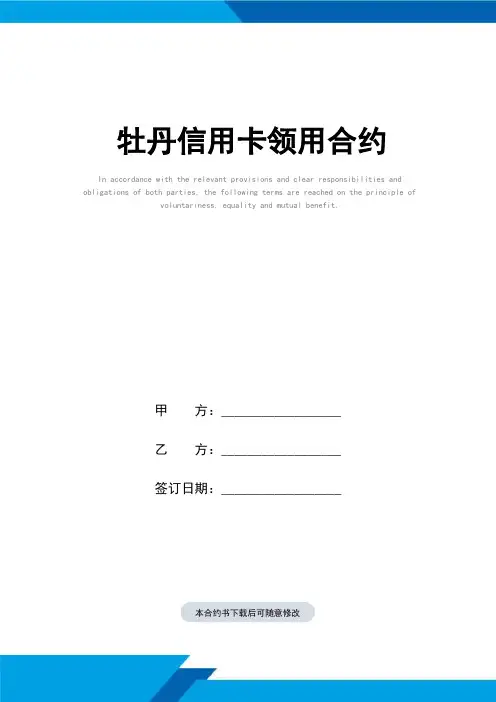 牡丹信用卡领用合约

In accordance with the relevant provisions and clear responsibilities and obligations of both parties, the following terms are reached on the principle of voluntariness, equality and mutual benefit.

甲 方：____

乙 方：____

签订日期：____

本合约书下载后可随意修改